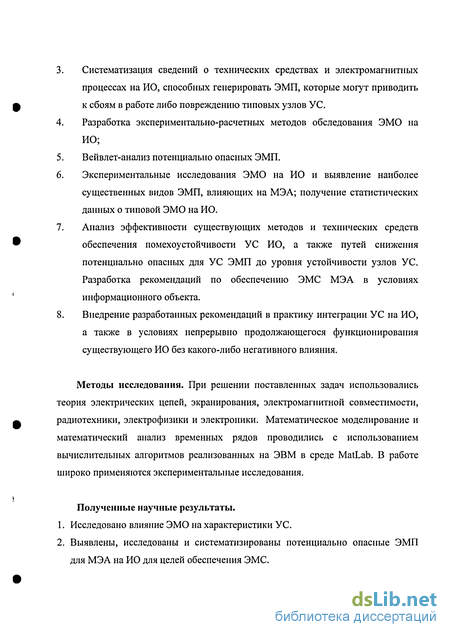 3. Систематизация сведений о технических средствах и электромагнитных процессах на ИО, способных генерировать ЭМП, которые могут приводить к сбоям в работе либо повреждению типовых узлов УС.

4. Разработка экспериментально-расчетных методов обследования ЭМО на ИО;

5. Вейвлет-анализ потенциально опасных ЭМП.

6. Экспериментальные исследования ЭМО на ИО и выявление наиболее существенных видов ЭМП, влияющих на МЭА; получение статистических данных о типовой ЭМО на ИО.

7. Анализ эффективности существующих методов и технических средств обеспечения помехоустойчивости УС ИО, а также путей снижения потенциально опасных для УС ЭМП до уровня устойчивости узлов УС. Разработка рекомендаций по обеспечению ЭМС МЭА в условиях информационного объекта.

8. Внедрение разработанных рекомендаций в практику интеграции УС на ИО, а также в условиях непрерывно продолжающегося функционирования существующего ИО без какого-либо негативного влияния.

Методы исследования. При решении поставленных задач использовались теория электрических цепей, экранирования, электромагнитной совместимости, радиотехники, электрофизики и электроники. Математическое моделирование и математический анализ временных рядов проводились с использованием вычислительных алгоритмов реализованных на ЭВМ в среде MatLab. В работе широко применяются экспериментальные исследования.

Полученные научные результаты.

1. Исследовано влияние ЭМО на характеристики УС.

2. Выявлены, исследованы и систематизированы потенциально опасные ЭМП для МЭА на ИО для целей обеспечения ЭМС.

dsLib.net
библиотека диссертаций